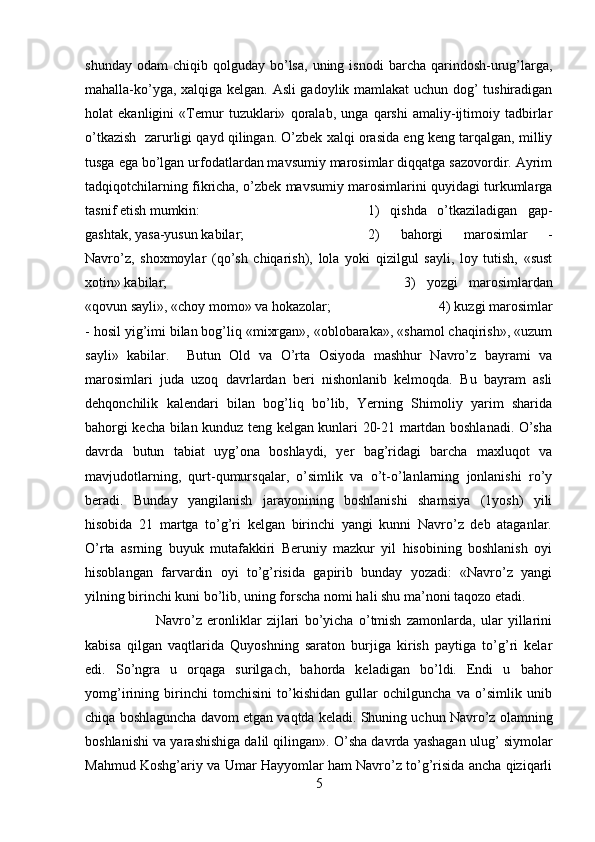 shunday odam chiqib qolguday bo’lsa, uning isnodi barcha qarindosh-urug’larga, mahalla-ko’yga, xalqiga kelgan. Asli gadoylik mamlakat uchun dog’ tushiradigan holat ekanligini «Temur tuzuklari» qoralab, unga qarshi amaliy-ijtimoiy tadbirlar o’tkazish zarurligi qayd qilingan. O’zbek xalqi orasida eng keng tarqalgan, milliy tusga ega bo’lgan urfodatlardan mavsumiy marosimlar diqqatga sazovordir. Ayrim tadqiqotchilarning fikricha, o’zbek mavsumiy marosimlarini quyidagi turkumlarga tasnif etish mumkin: 1) qishda o’tkaziladigan gap-gashtak, yasa-yusun kabilar; 2) bahorgi marosimlar - Navro’z, shoxmoylar (qo’sh chiqarish), lola yoki qizilgul sayli, loy tutish, «sust xotin» kabilar; 3) yozgi marosimlardan «qovun sayli», «choy momo» va hokazolar; 4) kuzgi marosimlar - hosil yig’imi bilan bog’liq «mixrgan», «oblobaraka», «shamol chaqirish», «uzum sayli» kabilar. Butun Old va O’rta Osiyoda mashhur Navro’z bayrami va marosimlari juda uzoq davrlardan beri nishonlanib kelmoqda. Bu bayram asli dehqonchilik kalendari bilan bog’liq bo’lib, Yerning Shimoliy yarim sharida bahorgi kecha bilan kunduz teng kelgan kunlari 20-21 martdan boshlanadi. O’sha davrda butun tabiat uyg’ona boshlaydi, yer bag’ridagi barcha maxluqot va mavjudotlarning, qurt-qumursqalar, o’simlik va o’t-o’lanlarning jonlanishi ro’y beradi. Bunday yangilanish jarayonining boshlanishi shamsiya (1yosh) yili hisobida 21 martga to’g’ri kelgan birinchi yangi kunni Navro’z deb ataganlar. O’rta asrning buyuk mutafakkiri Beruniy mazkur yil hisobining boshlanish oyi hisoblangan farvardin oyi to’g’risida gapirib bunday yozadi: «Navro’z yangi yilning birinchi kuni bo’lib, uning forscha nomi hali shu ma’noni taqozo etadi.

Navro’z eronliklar zijlari bo’yicha o’tmish zamonlarda, ular yillarini kabisa qilgan vaqtlarida Quyoshning saraton burjiga kirish paytiga to’g’ri kelar edi. So’ngra u orqaga surilgach, bahorda keladigan bo’ldi. Endi u bahor yomg’irining birinchi tomchisini to’kishidan gullar ochilguncha va o’simlik unib chiqa boshlaguncha davom etgan vaqtda keladi. Shuning uchun Navro’z olamning boshlanishi va yarashishiga dalil qilingan». O’sha davrda yashagan ulug’ siymolar Mahmud Koshg’ariy va Umar Hayyomlar ham Navro’z to’g’risida ancha qiziqarli

5